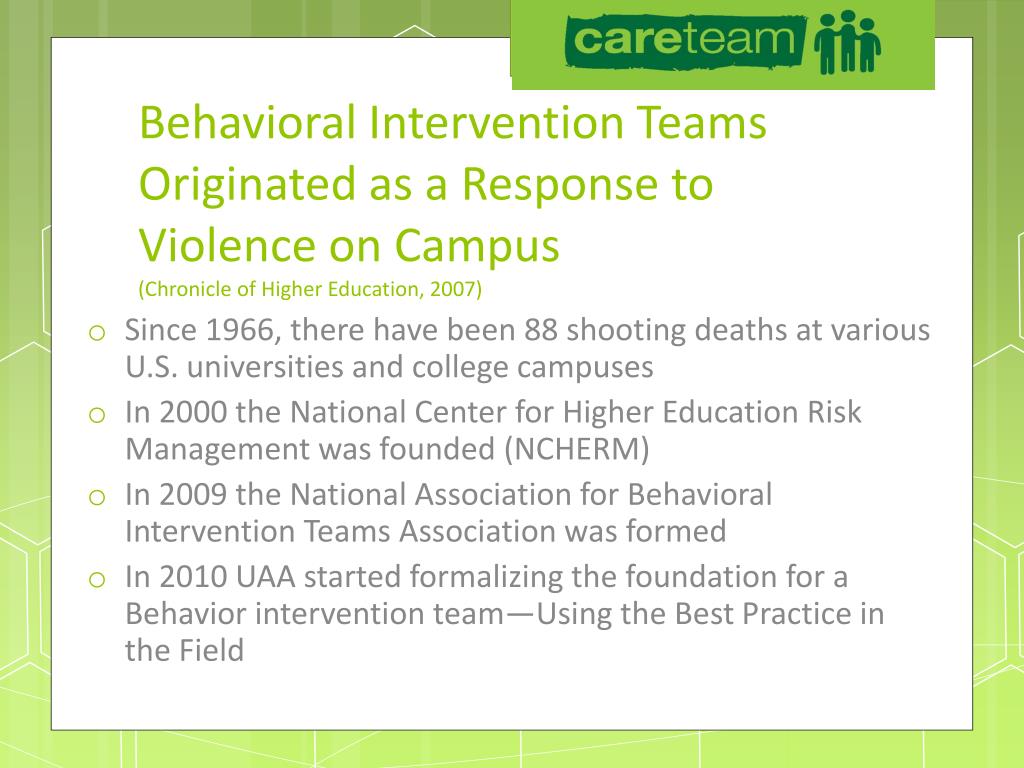 careteam

Behavioral Intervention Teams Originated as a Response to Violence on Campus
(Chronicle of Higher Education, 2007)

o Since 1966, there have been 88 shooting deaths at various U.S. universities and college campuses
o In 2000 the National Center for Higher Education Risk Management was founded (NCHERM)
o In 2009 the National Association for Behavioral Intervention Teams Association was formed
o In 2010 UAA started formalizing the foundation for a Behavior intervention team—Using the Best Practice in the Field